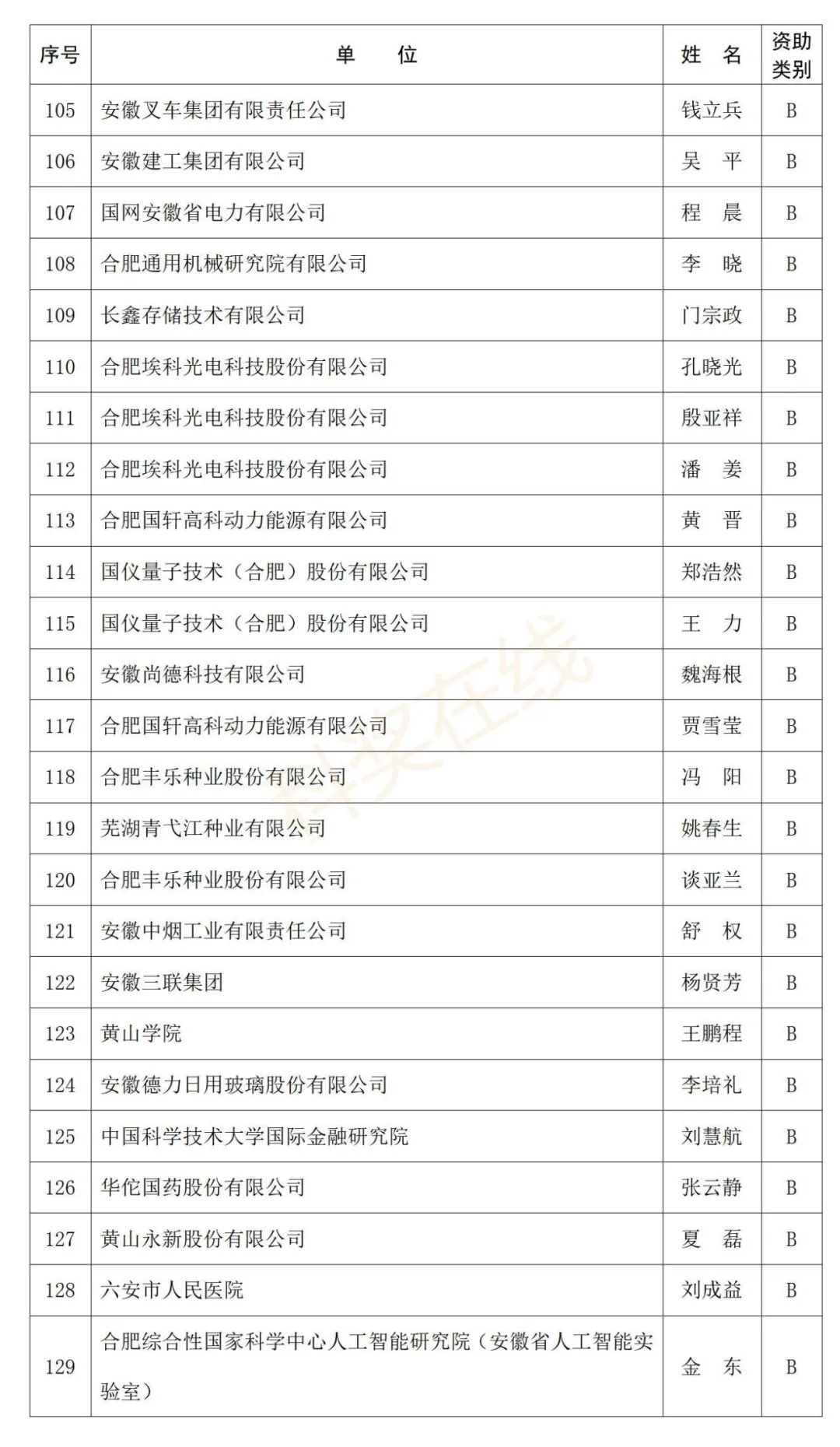 | 序号 | 单　位 | 姓　名 | 资助类别 |
|---|---|---|---|
| 105 | 安徽叉车集团有限责任公司 | 钱立兵 | B |
| 106 | 安徽建工集团有限公司 | 吴　平 | B |
| 107 | 国网安徽省电力有限公司 | 程　晨 | B |
| 108 | 合肥通用机械研究院有限公司 | 李　晓 | B |
| 109 | 长鑫存储技术有限公司 | 门宗政 | B |
| 110 | 合肥埃科光电科技股份有限公司 | 孔晓光 | B |
| 111 | 合肥埃科光电科技股份有限公司 | 殷亚祥 | B |
| 112 | 合肥埃科光电科技股份有限公司 | 潘　姜 | B |
| 113 | 合肥国轩高科动力能源有限公司 | 黄　晋 | B |
| 114 | 国仪量子技术（合肥）股份有限公司 | 郑浩然 | B |
| 115 | 国仪量子技术（合肥）股份有限公司 | 王　力 | B |
| 116 | 安徽尚德科技有限公司 | 魏海根 | B |
| 117 | 合肥国轩高科动力能源有限公司 | 贾雪莹 | B |
| 118 | 合肥丰乐种业股份有限公司 | 冯　阳 | B |
| 119 | 芜湖青弋江种业有限公司 | 姚春生 | B |
| 120 | 合肥丰乐种业股份有限公司 | 谈亚兰 | B |
| 121 | 安徽中烟工业有限责任公司 | 舒　权 | B |
| 122 | 安徽三联集团 | 杨贤芳 | B |
| 123 | 黄山学院 | 王鹏程 | B |
| 124 | 安徽德力日用玻璃股份有限公司 | 李培礼 | B |
| 125 | 中国科学技术大学国际金融研究院 | 刘慧航 | B |
| 126 | 华佗国药股份有限公司 | 张云静 | B |
| 127 | 黄山永新股份有限公司 | 夏　磊 | B |
| 128 | 六安市人民医院 | 刘成益 | B |
| 129 | 合肥综合性国家科学中心人工智能研究院（安徽省人工智能实验室） | 金　东 | B |

科奖在线